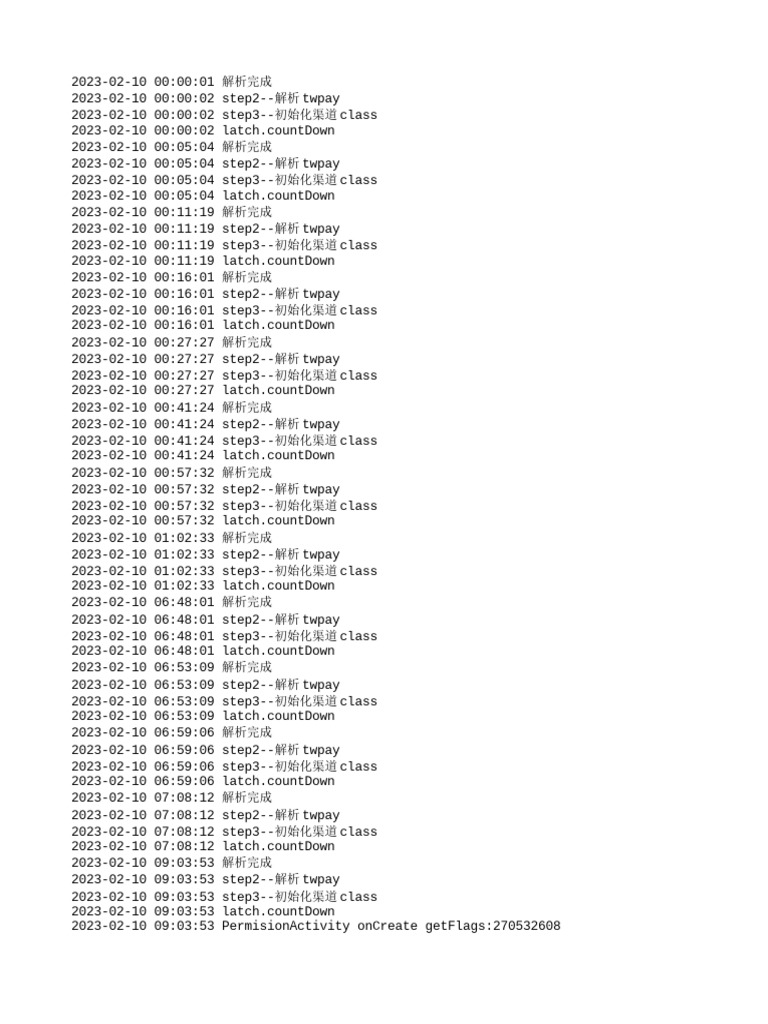 2023-02-10 00:00:01 解析完成
2023-02-10 00:00:02 step2--解析twpay
2023-02-10 00:00:02 step3--初始化渠道class
2023-02-10 00:00:02 latch.countDown
2023-02-10 00:05:04 解析完成
2023-02-10 00:05:04 step2--解析twpay
2023-02-10 00:05:04 step3--初始化渠道class
2023-02-10 00:05:04 latch.countDown
2023-02-10 00:11:19 解析完成
2023-02-10 00:11:19 step2--解析twpay
2023-02-10 00:11:19 step3--初始化渠道class
2023-02-10 00:11:19 latch.countDown
2023-02-10 00:16:01 解析完成
2023-02-10 00:16:01 step2--解析twpay
2023-02-10 00:16:01 step3--初始化渠道class
2023-02-10 00:16:01 latch.countDown
2023-02-10 00:27:27 解析完成
2023-02-10 00:27:27 step2--解析twpay
2023-02-10 00:27:27 step3--初始化渠道class
2023-02-10 00:27:27 latch.countDown
2023-02-10 00:41:24 解析完成
2023-02-10 00:41:24 step2--解析twpay
2023-02-10 00:41:24 step3--初始化渠道class
2023-02-10 00:41:24 latch.countDown
2023-02-10 00:57:32 解析完成
2023-02-10 00:57:32 step2--解析twpay
2023-02-10 00:57:32 step3--初始化渠道class
2023-02-10 00:57:32 latch.countDown
2023-02-10 01:02:33 解析完成
2023-02-10 01:02:33 step2--解析twpay
2023-02-10 01:02:33 step3--初始化渠道class
2023-02-10 01:02:33 latch.countDown
2023-02-10 06:48:01 解析完成
2023-02-10 06:48:01 step2--解析twpay
2023-02-10 06:48:01 step3--初始化渠道class
2023-02-10 06:48:01 latch.countDown
2023-02-10 06:53:09 解析完成
2023-02-10 06:53:09 step2--解析twpay
2023-02-10 06:53:09 step3--初始化渠道class
2023-02-10 06:53:09 latch.countDown
2023-02-10 06:59:06 解析完成
2023-02-10 06:59:06 step2--解析twpay
2023-02-10 06:59:06 step3--初始化渠道class
2023-02-10 06:59:06 latch.countDown
2023-02-10 07:08:12 解析完成
2023-02-10 07:08:12 step2--解析twpay
2023-02-10 07:08:12 step3--初始化渠道class
2023-02-10 07:08:12 latch.countDown
2023-02-10 09:03:53 解析完成
2023-02-10 09:03:53 step2--解析twpay
2023-02-10 09:03:53 step3--初始化渠道class
2023-02-10 09:03:53 latch.countDown
2023-02-10 09:03:53 PermisionActivity onCreate getFlags:270532608